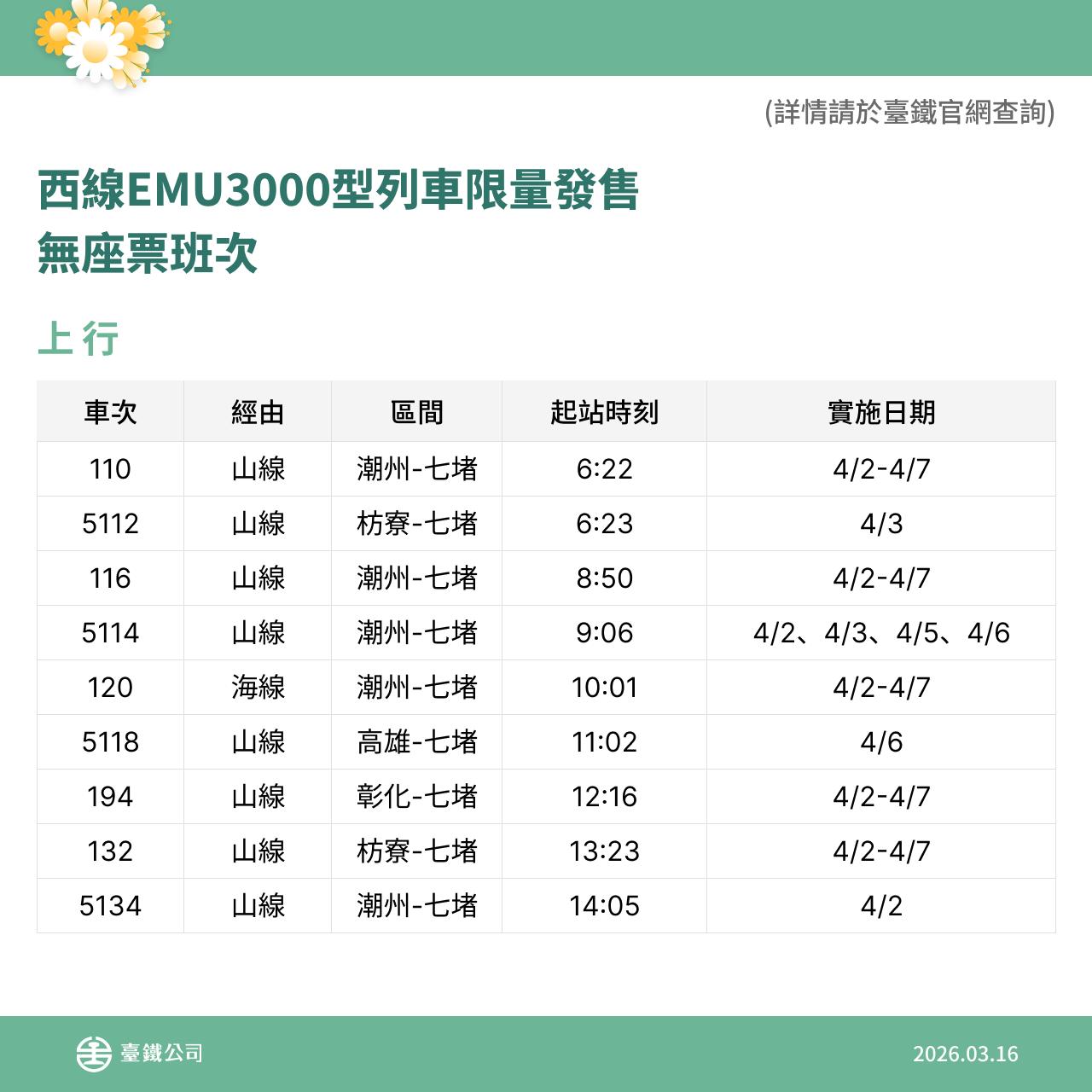 (詳情請於臺鐵官網查詢)

西線EMU3000型列車限量發售
無座票班次

上行

| 車次 | 經由 | 區間 | 起站時刻 | 實施日期 |
|---|---|---|---|---|
| 110 | 山線 | 潮州-七堵 | 6:22 | 4/2-4/7 |
| 5112 | 山線 | 枋寮-七堵 | 6:23 | 4/3 |
| 116 | 山線 | 潮州-七堵 | 8:50 | 4/2-4/7 |
| 5114 | 山線 | 潮州-七堵 | 9:06 | 4/2、4/3、4/5、4/6 |
| 120 | 海線 | 潮州-七堵 | 10:01 | 4/2-4/7 |
| 5118 | 山線 | 高雄-七堵 | 11:02 | 4/6 |
| 194 | 山線 | 彰化-七堵 | 12:16 | 4/2-4/7 |
| 132 | 山線 | 枋寮-七堵 | 13:23 | 4/2-4/7 |
| 5134 | 山線 | 潮州-七堵 | 14:05 | 4/2 |

臺鐵公司

2026.03.16